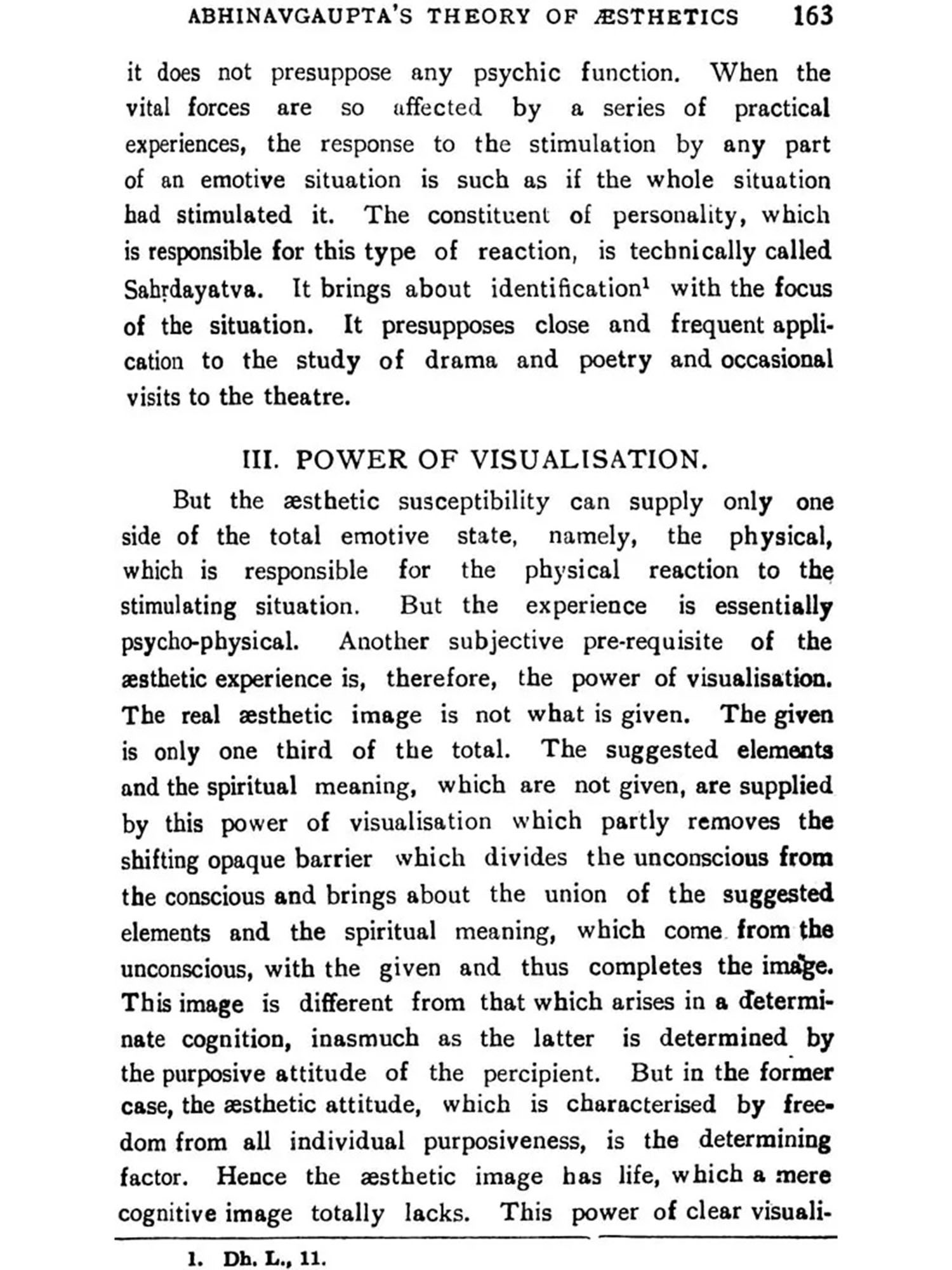 ABHINAVGAUPTA'S THEORY OF ÆSTHETICS 163

it does not presuppose any psychic function. When the vital forces are so affected by a series of practical experiences, the response to the stimulation by any part of an emotive situation is such as if the whole situation had stimulated it. The constituent of personality, which is responsible for this type of reaction, is technically called Sahṛdayatva. It brings about identification$^1$ with the focus of the situation. It presupposes close and frequent application to the study of drama and poetry and occasional visits to the theatre.

III. POWER OF VISUALISATION.

But the æsthetic susceptibility can supply only one side of the total emotive state, namely, the physical, which is responsible for the physical reaction to the stimulating situation. But the experience is essentially psycho-physical. Another subjective pre-requisite of the æsthetic experience is, therefore, the power of visualisation. The real æsthetic image is not what is given. The given is only one third of the total. The suggested elements and the spiritual meaning, which are not given, are supplied by this power of visualisation which partly removes the shifting opaque barrier which divides the unconscious from the conscious and brings about the union of the suggested elements and the spiritual meaning, which come from the unconscious, with the given and thus completes the image. This image is different from that which arises in a determinate cognition, inasmuch as the latter is determined by the purposive attitude of the percipient. But in the former case, the æsthetic attitude, which is characterised by freedom from all individual purposiveness, is the determining factor. Hence the æsthetic image has life, which a mere cognitive image totally lacks. This power of clear visuali-

1. Dh. L., 11.